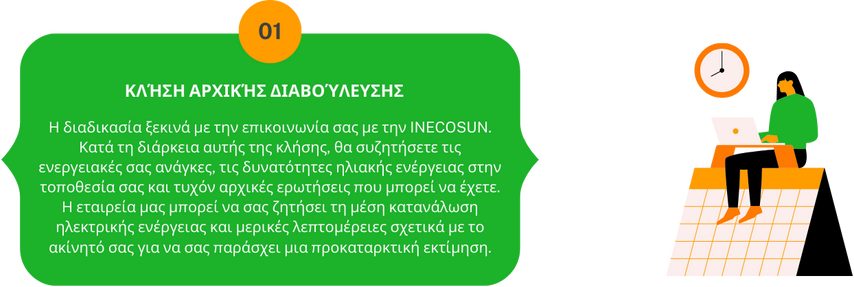 01

ΚΛΉΣΗ ΑΡΧΙΚΉΣ ΔΙΑΒΟΎΛΕΥΣΗΣ

Η διαδικασία ξεκινά με την επικοινωνία σας με την INECOSUN. Κατά τη διάρκεια αυτής της κλήσης, θα συζητήσετε τις ενεργειακές σας ανάγκες, τις δυνατότητες ηλιακής ενέργειας στην τοποθεσία σας και τυχόν αρχικές ερωτήσεις που μπορεί να έχετε. Η εταιρεία μας μπορεί να σας ζητήσει τη μέση κατανάλωση ηλεκτρικής ενέργειας και μερικές λεπτομέρειες σχετικά με το ακίνητό σας για να σας παράσχει μια προκαταρκτική εκτίμηση.